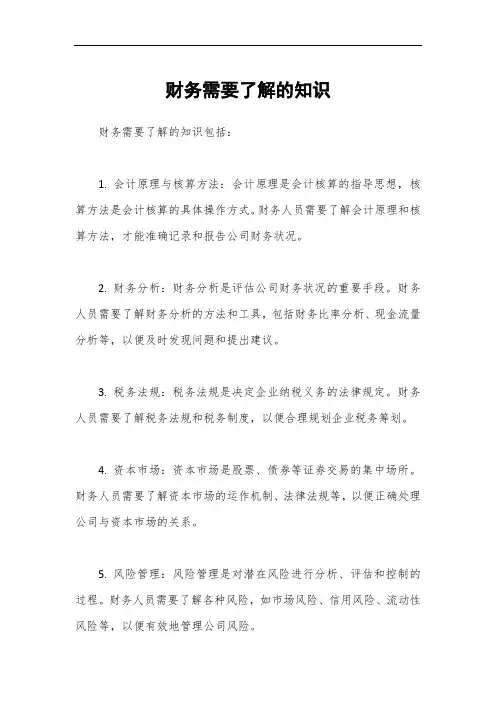 财务需要了解的知识

财务需要了解的知识包括：

1. 会计原理与核算方法：会计原理是会计核算的指导思想，核算方法是会计核算的具体操作方式。财务人员需要了解会计原理和核算方法，才能准确记录和报告公司财务状况。

2. 财务分析：财务分析是评估公司财务状况的重要手段。财务人员需要了解财务分析的方法和工具，包括财务比率分析、现金流量分析等，以便及时发现问题和提出建议。

3. 税务法规：税务法规是决定企业纳税义务的法律规定。财务人员需要了解税务法规和税务制度，以便合理规划企业税务筹划。

4. 资本市场：资本市场是股票、债券等证券交易的集中场所。财务人员需要了解资本市场的运作机制、法律法规等，以便正确处理公司与资本市场的关系。

5. 风险管理：风险管理是对潜在风险进行分析、评估和控制的过程。财务人员需要了解各种风险，如市场风险、信用风险、流动性风险等，以便有效地管理公司风险。